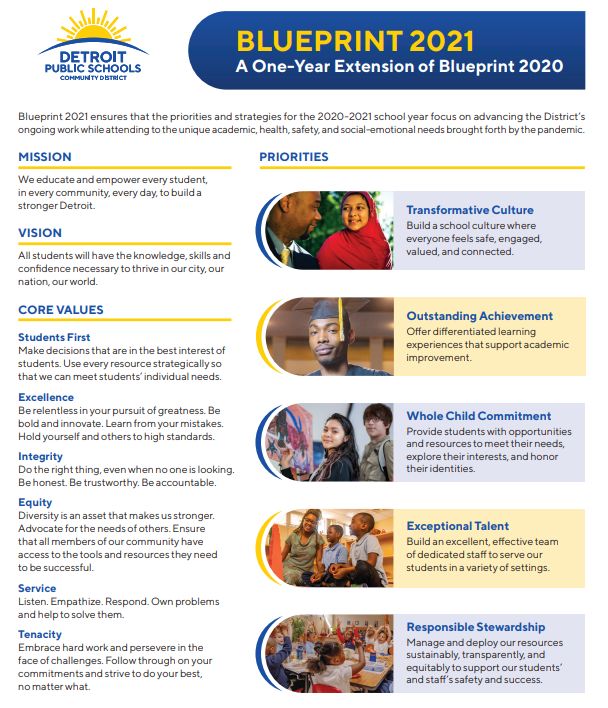 DETROIT PUBLIC SCHOOLS COMMUNITY DISTRICT

BLUEPRINT 2021
A One-Year Extension of Blueprint 2020

Blueprint 2021 ensures that the priorities and strategies for the 2020-2021 school year focus on advancing the District's ongoing work while attending to the unique academic, health, safety, and social-emotional needs brought forth by the pandemic.

MISSION
We educate and empower every student, in every community, every day, to build a stronger Detroit.

VISION
All students will have the knowledge, skills and confidence necessary to thrive in our city, our nation, our world.

CORE VALUES

Students First
Make decisions that are in the best interest of students. Use every resource strategically so that we can meet students' individual needs.

Excellence
Be relentless in your pursuit of greatness. Be bold and innovate. Learn from your mistakes. Hold yourself and others to high standards.

Integrity
Do the right thing, even when no one is looking. Be honest. Be trustworthy. Be accountable.

Equity
Diversity is an asset that makes us stronger. Advocate for the needs of others. Ensure that all members of our community have access to the tools and resources they need to be successful.

Service
Listen. Empathize. Respond. Own problems and help to solve them.

Tenacity
Embrace hard work and persevere in the face of challenges. Follow through on your commitments and strive to do your best, no matter what.

PRIORITIES

Transformative Culture
Build a school culture where everyone feels safe, engaged, valued, and connected.

Outstanding Achievement
Offer differentiated learning experiences that support academic improvement.

Whole Child Commitment
Provide students with opportunities and resources to meet their needs, explore their interests, and honor their identities.

Exceptional Talent
Build an excellent, effective team of dedicated staff to serve our students in a variety of settings.

Responsible Stewardship
Manage and deploy our resources sustainably, transparently, and equitably to support our students' and staff's safety and success.